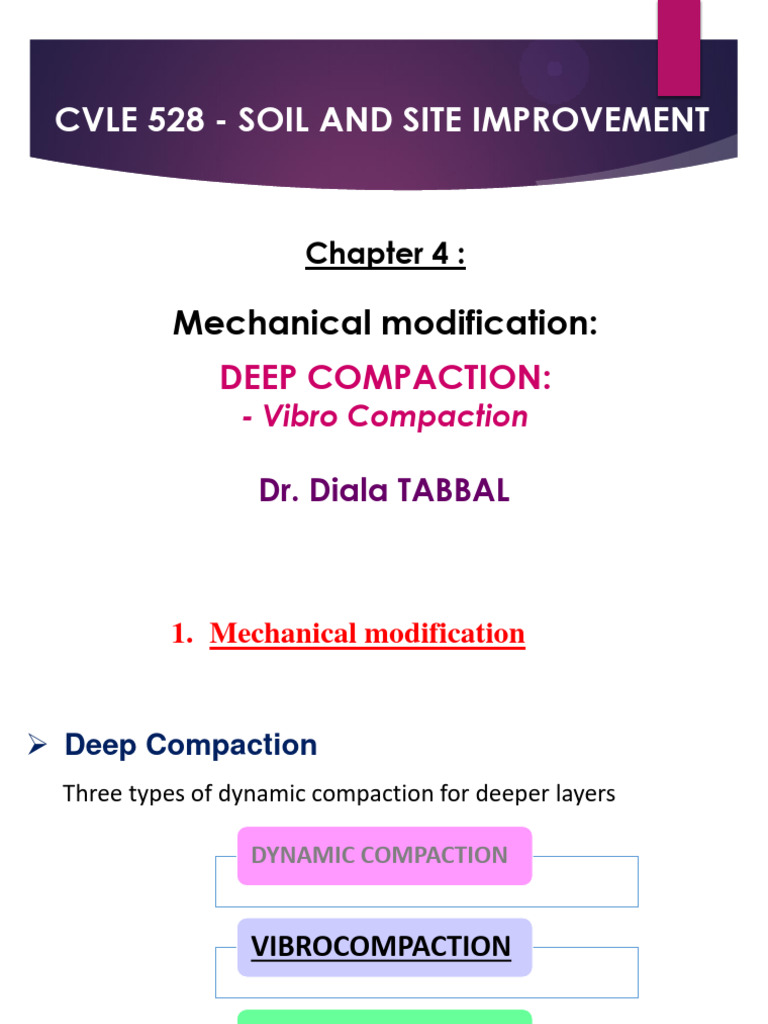 CVLE 528 - SOIL AND SITE IMPROVEMENT

Chapter 4 :

Mechanical modification:

DEEP COMPACTION:
- Vibro Compaction

Dr. Diala TABBAL

1. Mechanical modification

➢ Deep Compaction

Three types of dynamic compaction for deeper layers

DYNAMIC COMPACTION

VIBROCOMPACTION